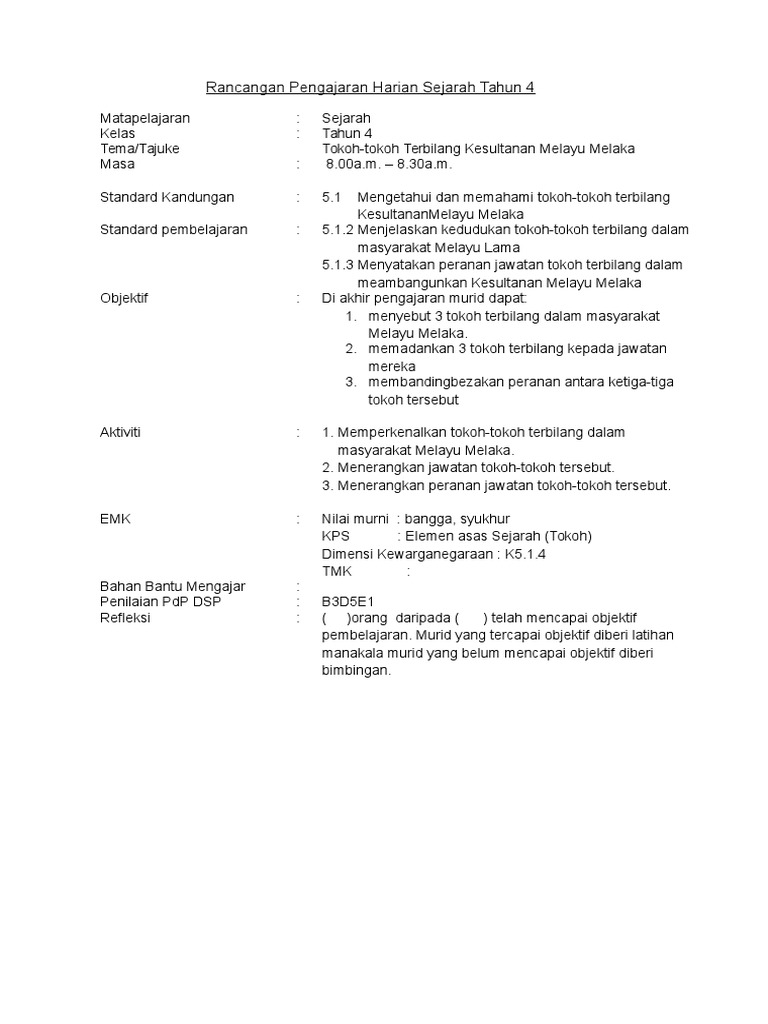 Rancangan Pengajaran Harian Sejarah Tahun 4

Matapelajaran : Sejarah
Kelas : Tahun 4
Tema/Tajuke Tokoh-tokoh Terbilang Kesultanan Melayu Melaka
Masa : 8.00a.m. – 8.30a.m.

Standard Kandungan : 5.1 Mengetahui dan memahami tokoh-tokoh terbilang KesultananMelayu Melaka
Standard pembelajaran : 5.1.2 Menjelaskan kedudukan tokoh-tokoh terbilang dalam masyarakat Melayu Lama
5.1.3 Menyatakan peranan jawatan tokoh terbilang dalam meambangunkan Kesultanan Melayu Melaka
Objektif : Di akhir pengajaran murid dapat:
1. menyebut 3 tokoh terbilang dalam masyarakat Melayu Melaka.
2. memadankan 3 tokoh terbilang kepada jawatan mereka
3. membandingbezakan peranan antara ketiga-tiga tokoh tersebut

Aktiviti : 1. Memperkenalkan tokoh-tokoh terbilang dalam masyarakat Melayu Melaka.
2. Menerangkan jawatan tokoh-tokoh tersebut.
3. Menerangkan peranan jawatan tokoh-tokoh tersebut.

EMK : Nilai murni : bangga, syukhur
KPS : Elemen asas Sejarah (Tokoh)
Dimensi Kewarganegaraan : K5.1.4
TMK :

Bahan Bantu Mengajar :
Penilaian PdP DSP : B3D5E1
Refleksi : ( )orang daripada ( ) telah mencapai objektif pembelajaran. Murid yang tercapai objektif diberi latihan manakala murid yang belum mencapai objektif diberi bimbingan.